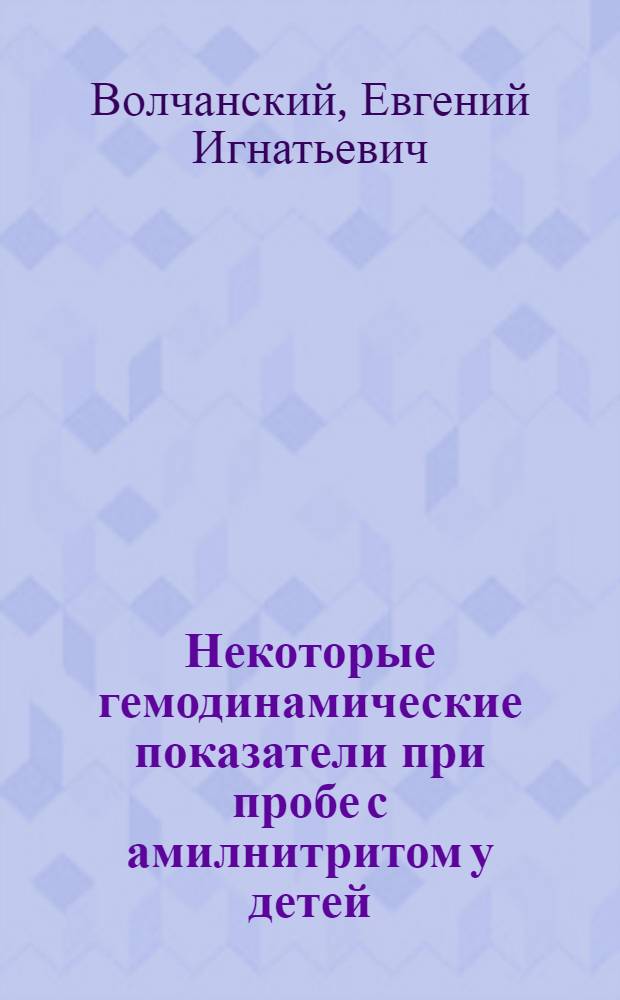 Волчанский, Евгений Игнатьевич

Некоторые гемодинамические показатели при пробе с амилнитритом у детей